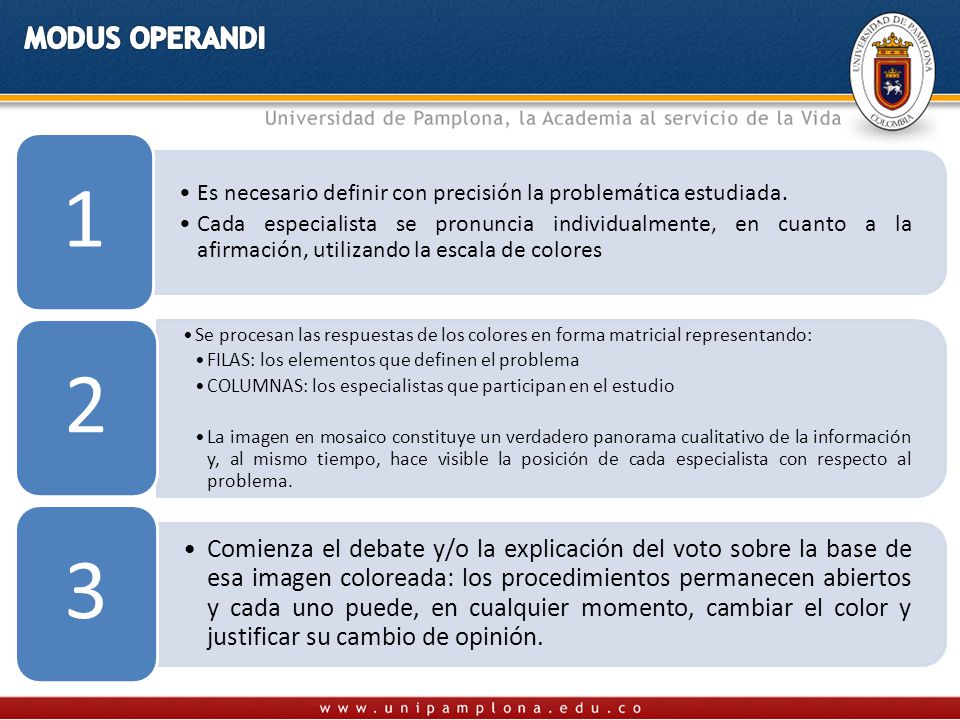 MODUS OPERANDI

UNIVERSIDAD DE PAMPLONA
COLOMBIA

Universidad de Pamplona, la Academia al servicio de la Vida

1

• Es necesario definir con precisión la problemática estudiada.
• Cada especialista se pronuncia individualmente, en cuanto a la afirmación, utilizando la escala de colores

2

• Se procesan las respuestas de los colores en forma matricial representando:
• FILAS: los elementos que definen el problema
• COLUMNAS: los especialistas que participan en el estudio

• La imagen en mosaico constituye un verdadero panorama cualitativo de la información y, al mismo tiempo, hace visible la posición de cada especialista con respecto al problema.

3

• Comienza el debate y/o la explicación del voto sobre la base de esa imagen coloreada: los procedimientos permanecen abiertos y cada uno puede, en cualquier momento, cambiar el color y justificar su cambio de opinión.

www.unipamplona.edu.co